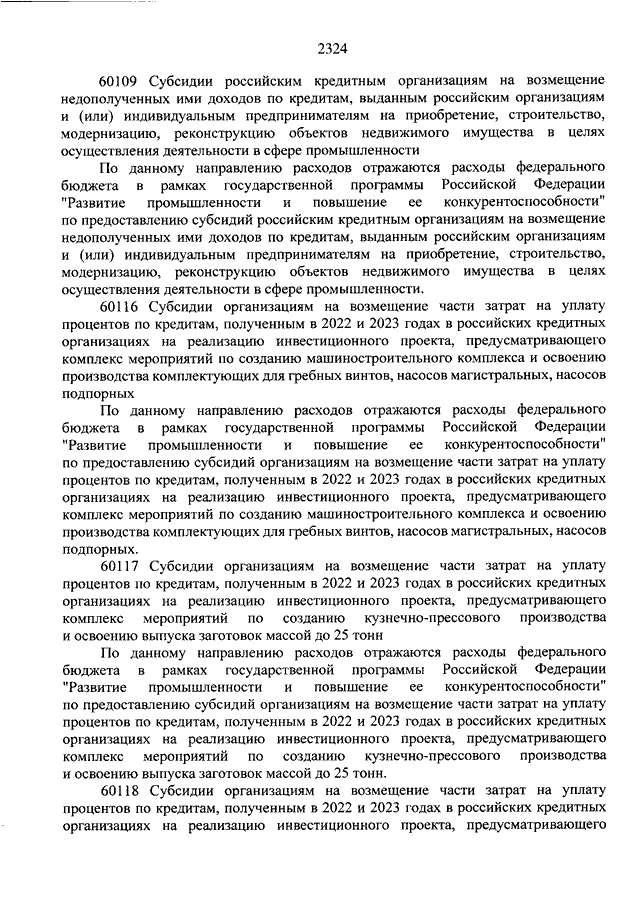 2324

60109 Субсидии российским кредитным организациям на возмещение недополученных ими доходов по кредитам, выданным российским организациям и (или) индивидуальным предпринимателям на приобретение, строительство, модернизацию, реконструкцию объектов недвижимого имущества в целях осуществления деятельности в сфере промышленности

По данному направлению расходов отражаются расходы федерального бюджета в рамках государственной программы Российской Федерации "Развитие промышленности и повышение ее конкурентоспособности" по предоставлению субсидий российским кредитным организациям на возмещение недополученных ими доходов по кредитам, выданным российским организациям и (или) индивидуальным предпринимателям на приобретение, строительство, модернизацию, реконструкцию объектов недвижимого имущества в целях осуществления деятельности в сфере промышленности.

60116 Субсидии организациям на возмещение части затрат на уплату процентов по кредитам, полученным в 2022 и 2023 годах в российских кредитных организациях на реализацию инвестиционного проекта, предусматривающего комплекс мероприятий по созданию машиностроительного комплекса и освоению производства комплектующих для гребных винтов, насосов магистральных, насосов подпорных

По данному направлению расходов отражаются расходы федерального бюджета в рамках государственной программы Российской Федерации "Развитие промышленности и повышение ее конкурентоспособности" по предоставлению субсидий организациям на возмещение части затрат на уплату процентов по кредитам, полученным в 2022 и 2023 годах в российских кредитных организациях на реализацию инвестиционного проекта, предусматривающего комплекс мероприятий по созданию машиностроительного комплекса и освоению производства комплектующих для гребных винтов, насосов магистральных, насосов подпорных.

60117 Субсидии организациям на возмещение части затрат на уплату процентов по кредитам, полученным в 2022 и 2023 годах в российских кредитных организациях на реализацию инвестиционного проекта, предусматривающего комплекс мероприятий по созданию кузнечно-прессового производства и освоению выпуска заготовок массой до 25 тонн

По данному направлению расходов отражаются расходы федерального бюджета в рамках государственной программы Российской Федерации "Развитие промышленности и повышение ее конкурентоспособности" по предоставлению субсидий организациям на возмещение части затрат на уплату процентов по кредитам, полученным в 2022 и 2023 годах в российских кредитных организациях на реализацию инвестиционного проекта, предусматривающего комплекс мероприятий по созданию кузнечно-прессового производства и освоению выпуска заготовок массой до 25 тонн.

60118 Субсидии организациям на возмещение части затрат на уплату процентов по кредитам, полученным в 2022 и 2023 годах в российских кредитных организациях на реализацию инвестиционного проекта, предусматривающего